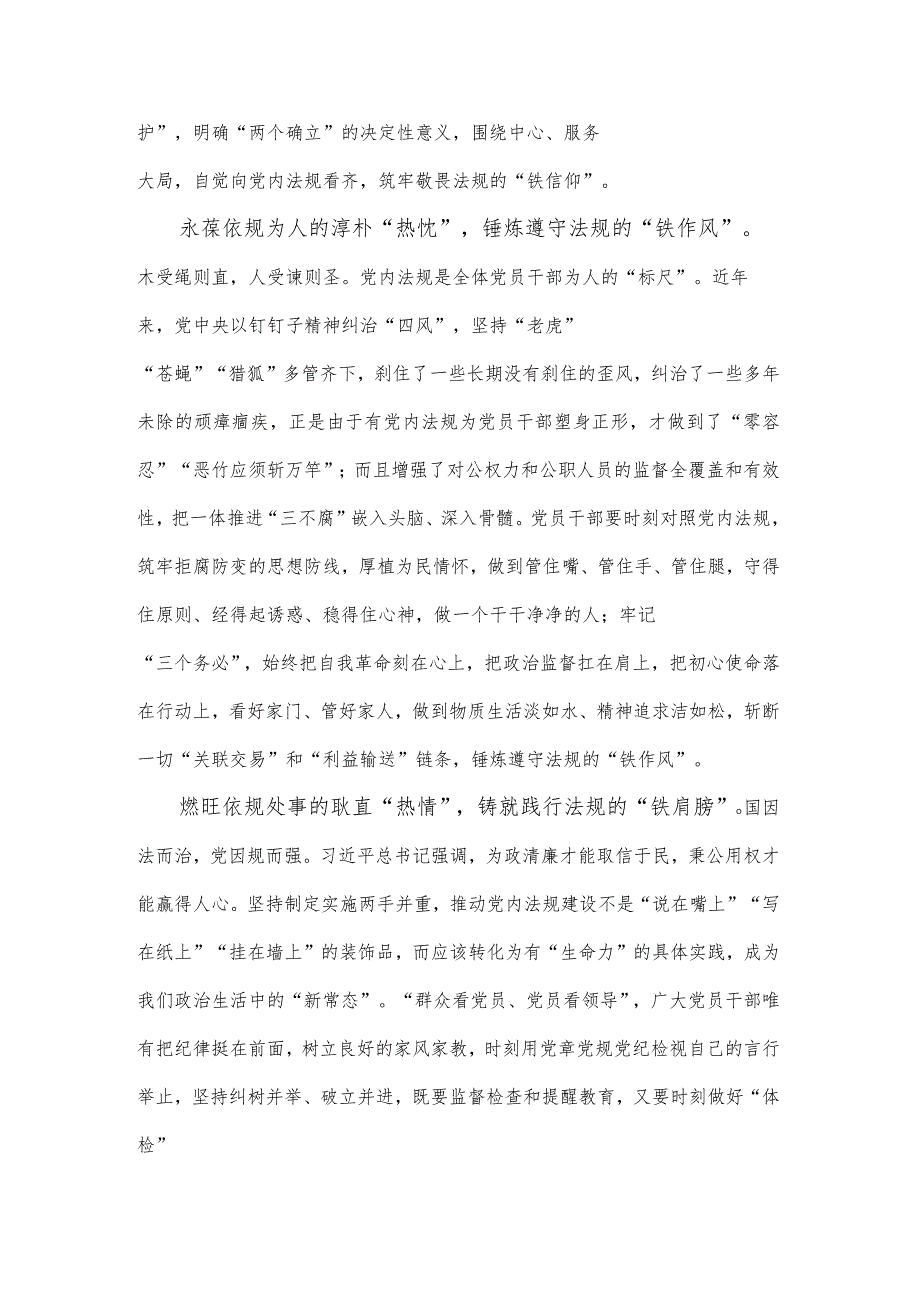 护”，明确“两个确立”的决定性意义，围绕中心、服务大局，自觉向党内法规看齐，筑牢敬畏法规的“铁信仰”。

永葆依规为人的淳朴“热忱”，锤炼遵守法规的“铁作风”。木受绳则直，人受谏则圣。党内法规是全体党员干部为人的“标尺”。近年来，党中央以钉钉子精神纠治“四风”，坚持“老虎”“苍蝇”“猎狐”多管齐下，刹住了一些长期没有刹住的歪风，纠治了一些多年未除的顽瘴痼疾，正是由于有党内法规为党员干部塑身正形，才做到了“零容忍”“恶竹应须斩万竿”；而且增强了对公权力和公职人员的监督全覆盖和有效性，把一体推进“三不腐”嵌入头脑、深入骨髓。党员干部要时刻对照党内法规，筑牢拒腐防变的思想防线，厚植为民情怀，做到管住嘴、管住手、管住腿，守得住原则、经得起诱惑、稳得住心神，做一个干干净净的人；牢记“三个务必”，始终把自我革命刻在心上，把政治监督扛在肩上，把初心使命落在行动上，看好家门、管好家人，做到物质生活淡如水、精神追求洁如松，斩断一切“关联交易”和“利益输送”链条，锤炼遵守法规的“铁作风”。

燃旺依规处事的耿直“热情”，铸就践行法规的“铁肩膀”。国因法而治，党因规而强。习近平总书记强调，为政清廉才能取信于民，秉公用权才能赢得人心。坚持制定实施两手并重，推动党内法规建设不是“说在嘴上”“写在纸上”“挂在墙上”的装饰品，而应该转化为有“生命力”的具体实践，成为我们政治生活中的“新常态”。“群众看党员、党员看领导”，广大党员干部唯有把纪律挺在前面，树立良好的家风家教，时刻用党章党规党纪检视自己的言行举止，坚持纠树并举、破立并进，既要监督检查和提醒教育，又要时刻做好“体检”